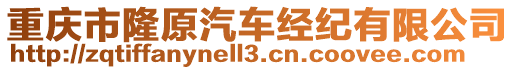 重庆市隆原汽车经纪有限公司
http://zqtiffanynell3.cn.coovee.com